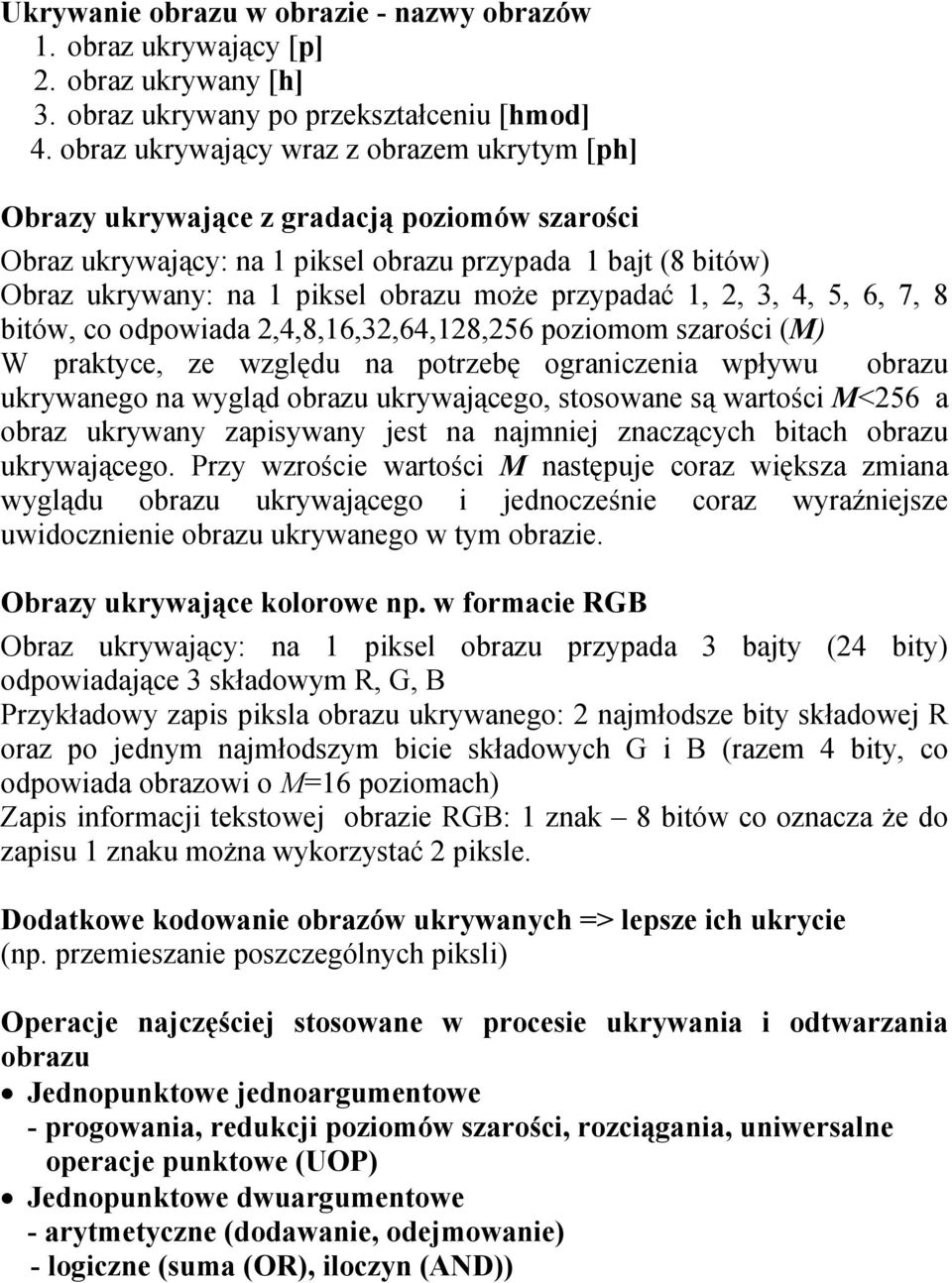 Ukrywanie obrazu w obrazie - nazwy obrazów
1. obraz ukrywający [p]
2. obraz ukrywany [h]
3. obraz ukrywany po przekształceniu [hmod]
4. obraz ukrywający wraz z obrazem ukrytym [ph]

Obrazy ukrywające z gradacją poziomów szarości
Obraz ukrywający: na 1 piksel obrazu przypada 1 bajt (8 bitów)
Obraz ukrywany: na 1 piksel obrazu może przypadać 1, 2, 3, 4, 5, 6, 7, 8 bitów, co odpowiada 2,4,8,16,32,64,128,256 poziomom szarości (M)
W praktyce, ze względu na potrzebę ograniczenia wpływu obrazu ukrywanego na wygląd obrazu ukrywającego, stosowane są wartości M<256 a obraz ukrywany zapisywany jest na najmniej znaczących bitach obrazu ukrywającego. Przy wzroście wartości M następuje coraz większa zmiana wyglądu obrazu ukrywającego i jednocześnie coraz wyraźniejsze uwidocznienie obrazu ukrywanego w tym obrazie.

Obrazy ukrywające kolorowe np. w formacie RGB
Obraz ukrywający: na 1 piksel obrazu przypada 3 bajty (24 bity) odpowiadające 3 składowym R, G, B
Przykładowy zapis piksla obrazu ukrywanego: 2 najmłodsze bity składowej R oraz po jednym najmłodszym bicie składowych G i B (razem 4 bity, co odpowiada obrazowi o M=16 poziomach)
Zapis informacji tekstowej obrazie RGB: 1 znak – 8 bitów co oznacza że do zapisu 1 znaku można wykorzystać 2 piksle.

Dodatkowe kodowanie obrazów ukrywanych => lepsze ich ukrycie (np. przemieszanie poszczególnych piksli)

Operacje najczęściej stosowane w procesie ukrywania i odtwarzania obrazu
• Jednopunktowe jednoargumentowe
- progowania, redukcji poziomów szarości, rozciągania, uniwersalne operacje punktowe (UOP)
• Jednopunktowe dwuargumentowe
- arytmetyczne (dodawanie, odejmowanie)
- logiczne (suma (OR), iloczyn (AND))